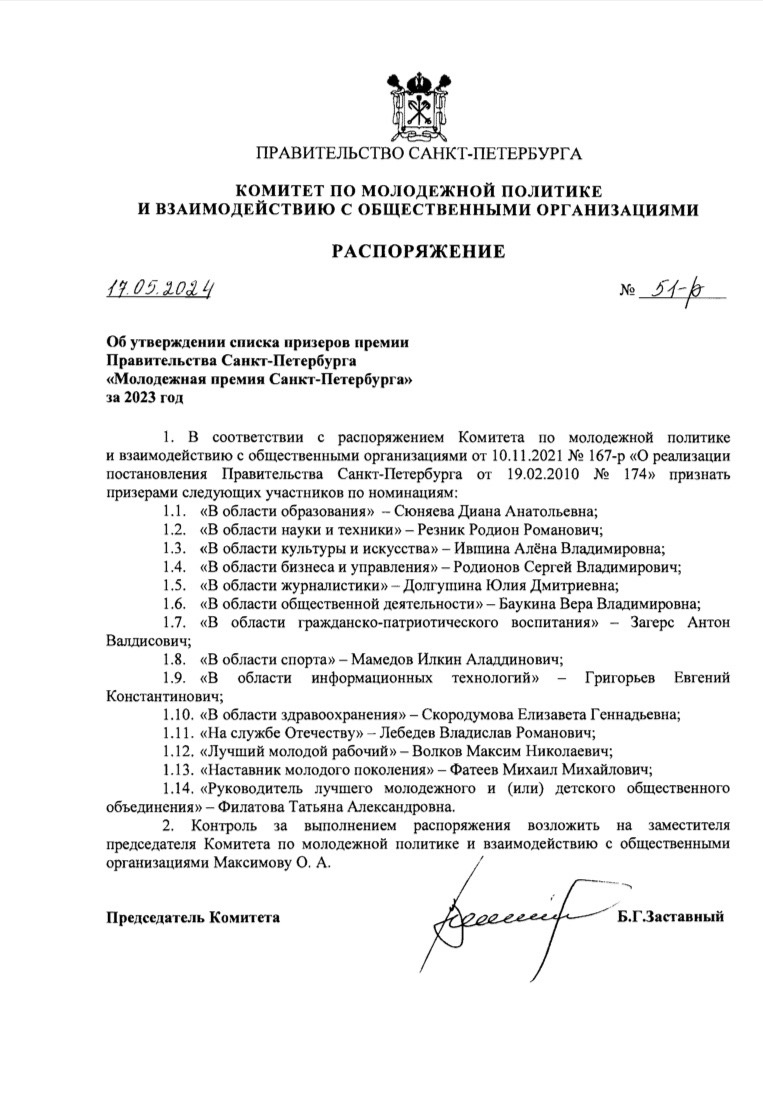 ПРАВИТЕЛЬСТВО САНКТ-ПЕТЕРБУРГА

КОМИТЕТ ПО МОЛОДЕЖНОЙ ПОЛИТИКЕ И ВЗАИМОДЕЙСТВИЮ С ОБЩЕСТВЕННЫМИ ОРГАНИЗАЦИЯМИ

РАСПОРЯЖЕНИЕ

17.05.2024 № 51-р

Об утверждении списка призеров премии Правительства Санкт-Петербурга «Молодежная премия Санкт-Петербурга» за 2023 год

1. В соответствии с распоряжением Комитета по молодежной политике и взаимодействию с общественными организациями от 10.11.2021 № 167-р «О реализации постановления Правительства Санкт-Петербурга от 19.02.2010 № 174» признать призерами следующих участников по номинациям:

1.1. «В области образования» – Сюняева Диана Анатольевна;

1.2. «В области науки и техники» – Резник Родион Романович;

1.3. «В области культуры и искусства» – Ившина Алёна Владимировна;

1.4. «В области бизнеса и управления» – Родионов Сергей Владимирович;

1.5. «В области журналистики» – Долгушина Юлия Дмитриевна;

1.6. «В области общественной деятельности» – Баукина Вера Владимировна;

1.7. «В области гражданско-патриотического воспитания» – Загерс Антон Валдисович;

1.8. «В области спорта» – Мамедов Илкин Аладдинович;

1.9. «В области информационных технологий» – Григорьев Евгений Константинович;

1.10. «В области здравоохранения» – Скородумова Елизавета Геннадьевна;

1.11. «На службе Отечеству» – Лебедев Владислав Романович;

1.12. «Лучший молодой рабочий» – Волков Максим Николаевич;

1.13. «Наставник молодого поколения» – Фатеев Михаил Михайлович;

1.14. «Руководитель лучшего молодежного и (или) детского общественного объединения» – Филатова Татьяна Александровна.

2. Контроль за выполнением распоряжения возложить на заместителя председателя Комитета по молодежной политике и взаимодействию с общественными организациями Максимову О. А.

Председатель Комитета Б.Г.Заставный